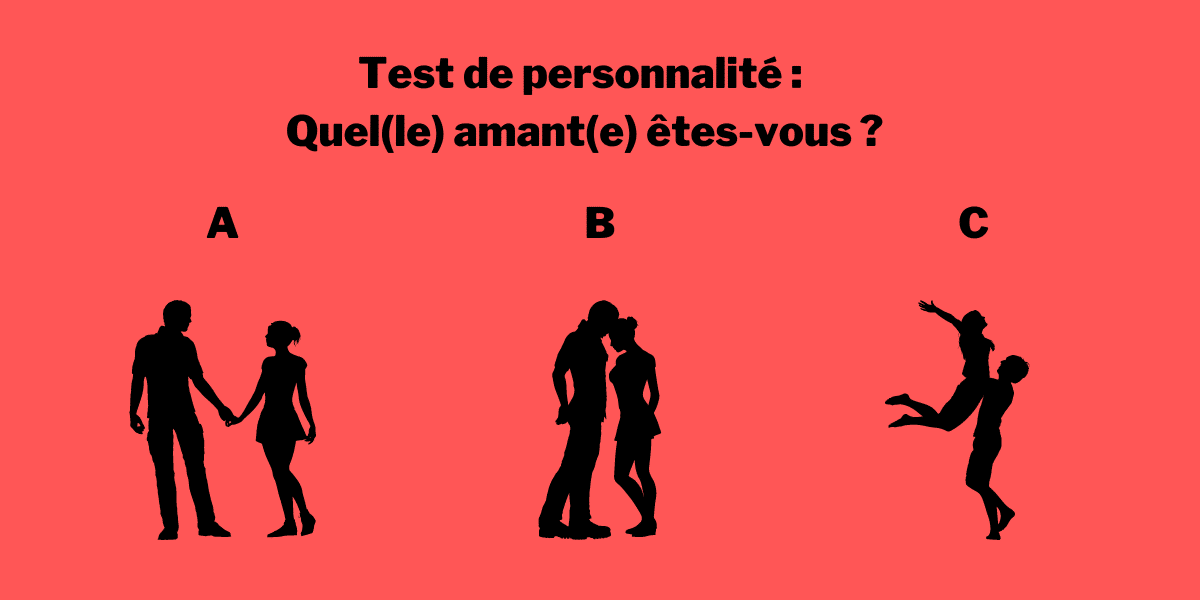 Test de personnalité :
Quel(le) amant(e) êtes-vous ?

A

B

C